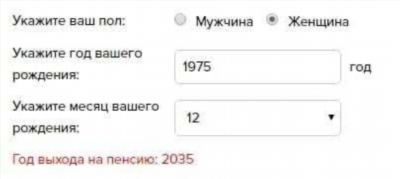 Укажите ваш пол: Мужчина Женщина

Укажите год вашего рождения: 1975 год

Укажите месяц вашего рождения: 12

Год выхода на пенсию: 2035